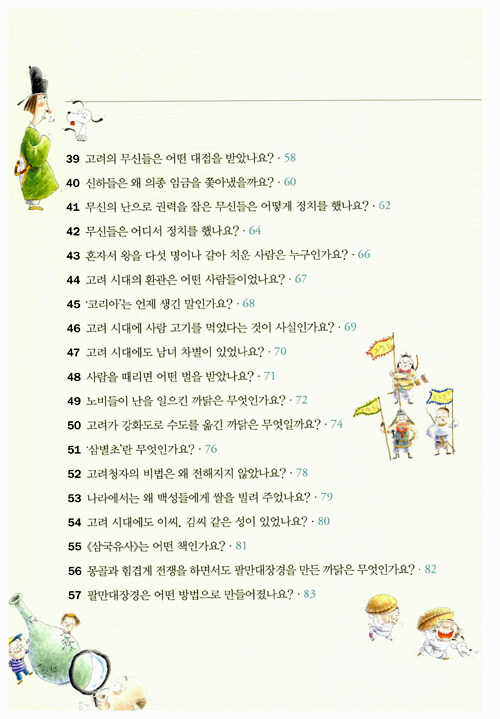 39 고려의 무신들은 어떤 대접을 받았나요? · 58

40 신하들은 왜 의종 임금을 쫓아냈을까요? · 60

41 무신의 난으로 권력을 잡은 무신들은 어떻게 정치를 했나요? · 62

42 무신들은 어디서 정치를 했나요? · 64

43 혼자서 왕을 다섯 명이나 갈아 치운 사람은 누구인가요? · 66

44 고려 시대의 환관은 어떤 사람들이었나요? · 67

45 '코리아'는 언제 생긴 말인가요? · 68

46 고려 시대에 사람 고기를 먹었다는 것이 사실인가요? · 69

47 고려 시대에도 남녀 차별이 있었나요? · 70

48 사람을 때리면 어떤 벌을 받았나요? · 71

49 노비들이 난을 일으킨 까닭은 무엇인가요? · 72

50 고려가 강화도로 수도를 옮긴 까닭은 무엇일까요? · 74

51 '삼별초'란 무엇인가요? · 76

52 고려청자의 비법은 왜 전해지지 않았나요? · 78

53 나라에서는 왜 백성들에게 쌀을 빌려 주었나요? · 79

54 고려 시대에도 이씨, 김씨 같은 성이 있었나요? · 80

55 《삼국유사》는 어떤 책인가요? · 81

56 몽골과 힘겹게 전쟁을 하면서도 팔만대장경을 만든 까닭은 무엇인가요? · 82

57 팔만대장경은 어떤 방법으로 만들어졌나요? · 83